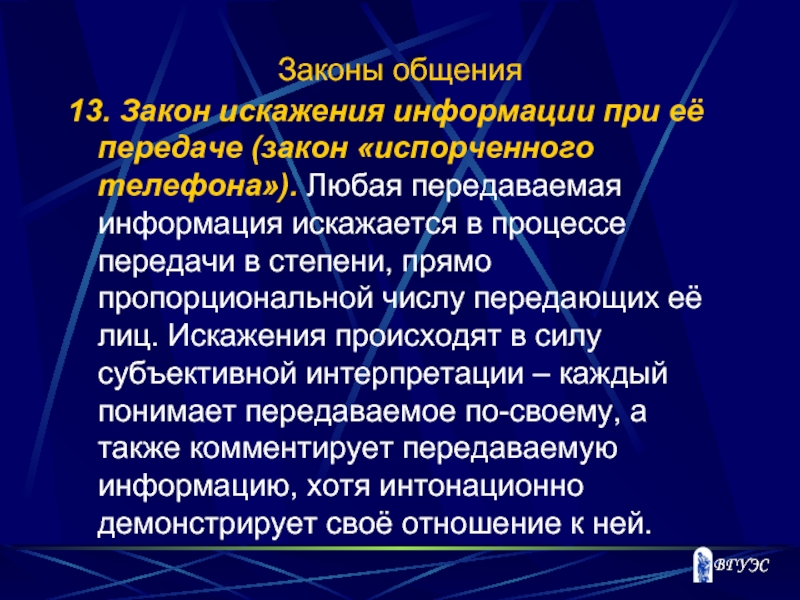 Законы общения

13. Закон искажения информации при её передаче (закон «испорченного телефона»). Любая передаваемая информация искажается в процессе передачи в степени, прямо пропорциональной числу передающих её лиц. Искажения происходят в силу субъективной интерпретации – каждый понимает передаваемое по-своему, а также комментирует передаваемую информацию, хотя интонационно демонстрирует своё отношение к ней.

ВГУЭС